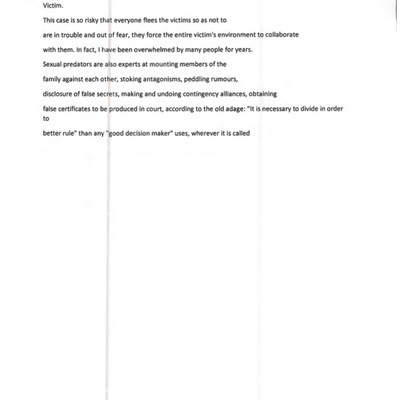 Victim.

This case is so risky that everyone flees the victims so as not to

are in trouble and out of fear, they force the entire victim's environment to collaborate

with them. In fact, I have been overwhelmed by many people for years.

Sexual predators are also experts at mounting members of the

family against each other, stoking antagonisms, peddling rumours,

disclosure of false secrets, making and undoing contingency alliances, obtaining

false certificates to be produced in court, according to the old adage: "It is necessary to divide in order to

better rule" than any "good decision maker" uses, wherever it is called